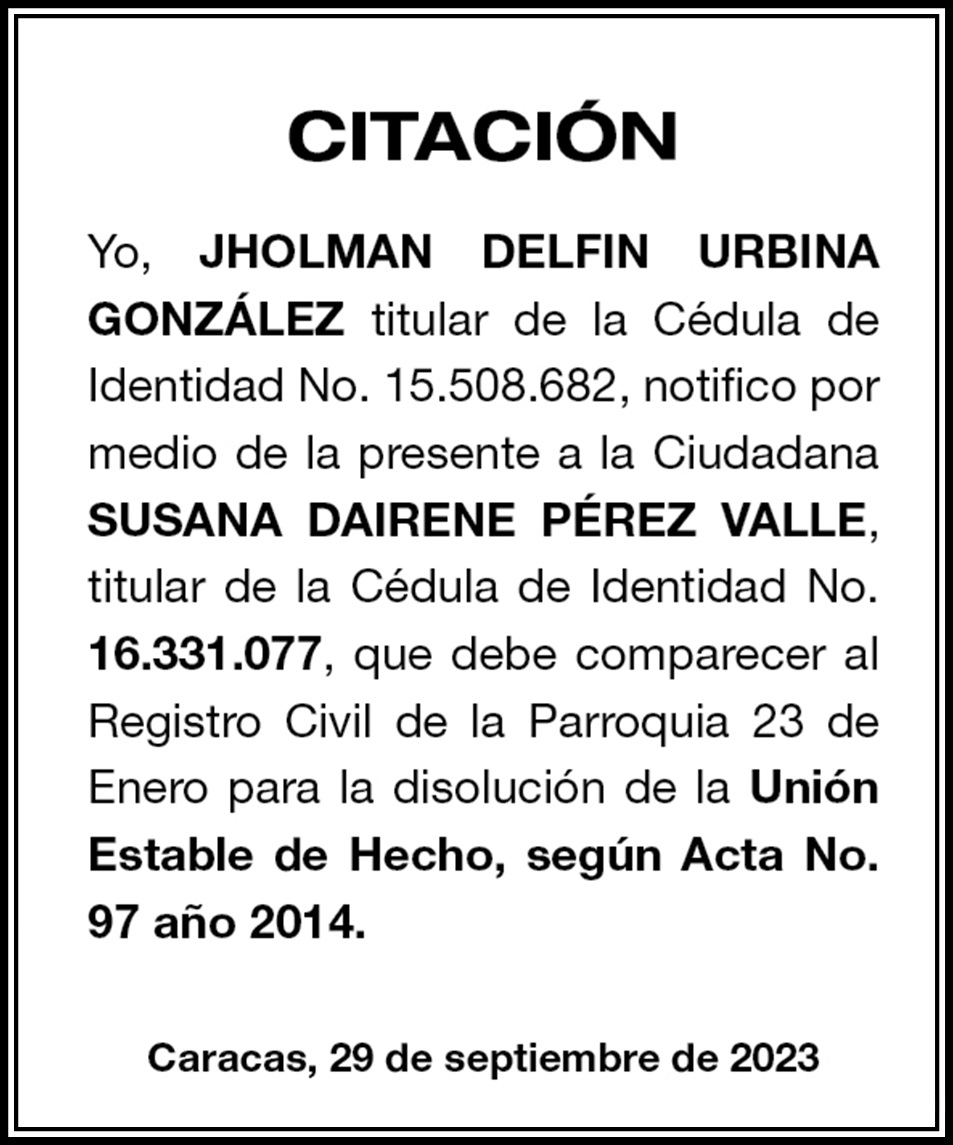 CITACIÓN

Yo, JHOLMAN DELFIN URBINA GONZÁLEZ titular de la Cédula de Identidad No. 15.508.682, notifico por medio de la presente a la Ciudadana SUSANA DAIRENE PÉREZ VALLE, titular de la Cédula de Identidad No. 16.331.077, que debe comparecer al Registro Civil de la Parroquia 23 de Enero para la disolución de la Unión Estable de Hecho, según Acta No. 97 año 2014.

Caracas, 29 de septiembre de 2023